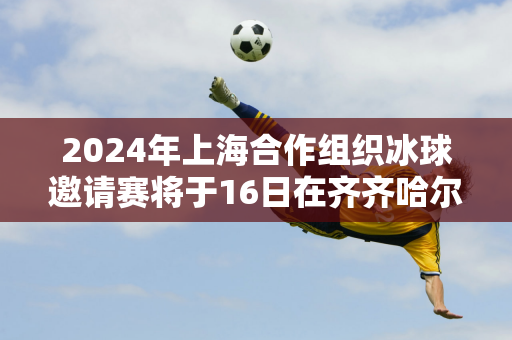 2024年上海合作组织冰球邀请赛将于16日在齐齐哈尔